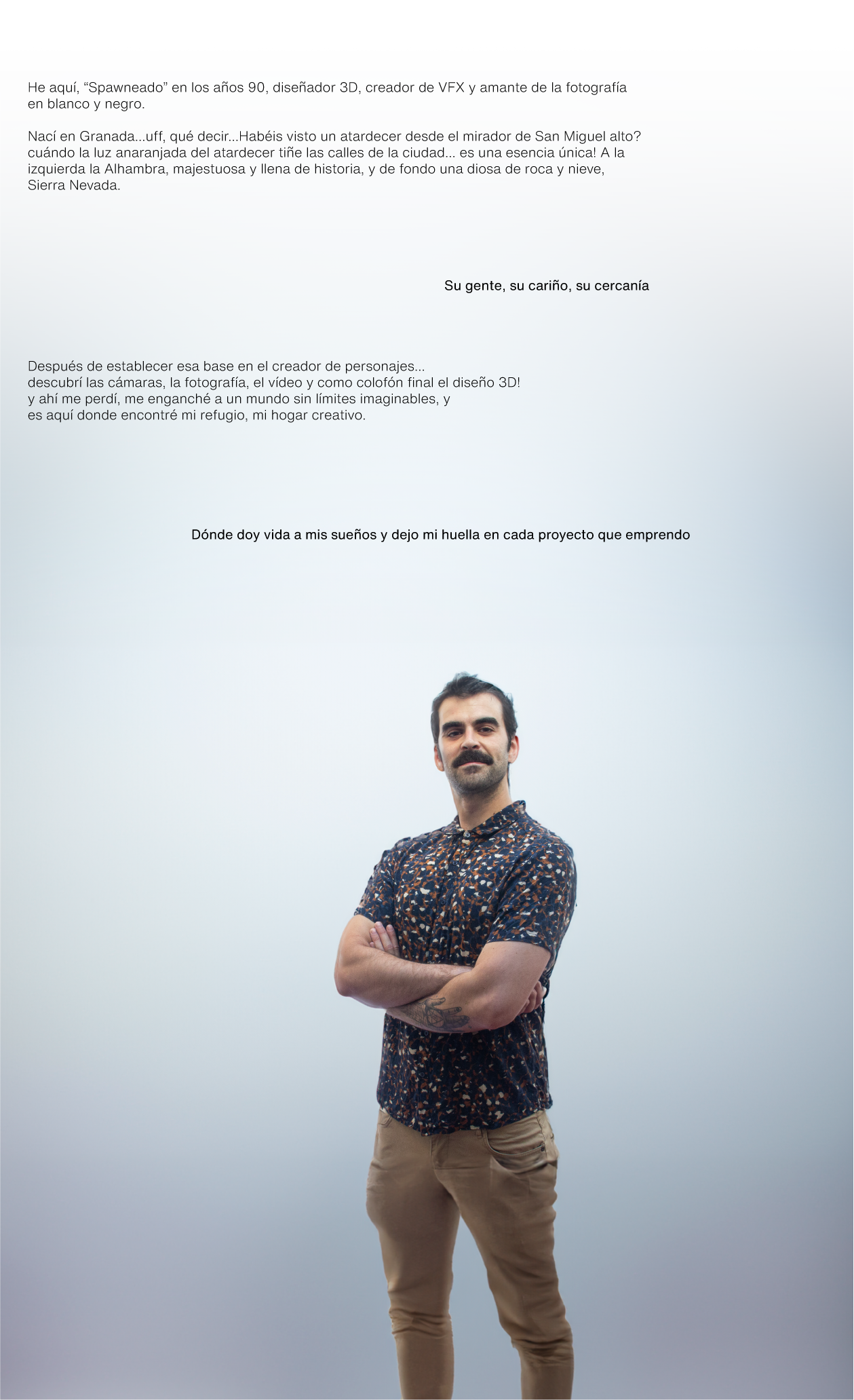 He aquí, "Spawneado" en los años 90, diseñador 3D, creador de VFX y amante de la fotografía en blanco y negro.

Nací en Granada...uff, qué decir...Habéis visto un atardecer desde el mirador de San Miguel alto? cuándo la luz anaranjada del atardecer tiñe las calles de la ciudad... es una esencia única! A la izquierda la Alhambra, majestuosa y llena de historia, y de fondo una diosa de roca y nieve, Sierra Nevada.

Su gente, su cariño, su cercanía

Después de establecer esa base en el creador de personajes...
descubrí las cámaras, la fotografía, el vídeo y como colofón final el diseño 3D!
y ahí me perdí, me enganché a un mundo sin límites imaginables, y
es aquí donde encontré mi refugio, mi hogar creativo.

Dónde doy vida a mis sueños y dejo mi huella en cada proyecto que emprendo